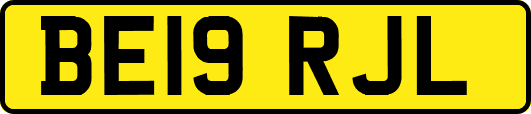 BE19 RJL